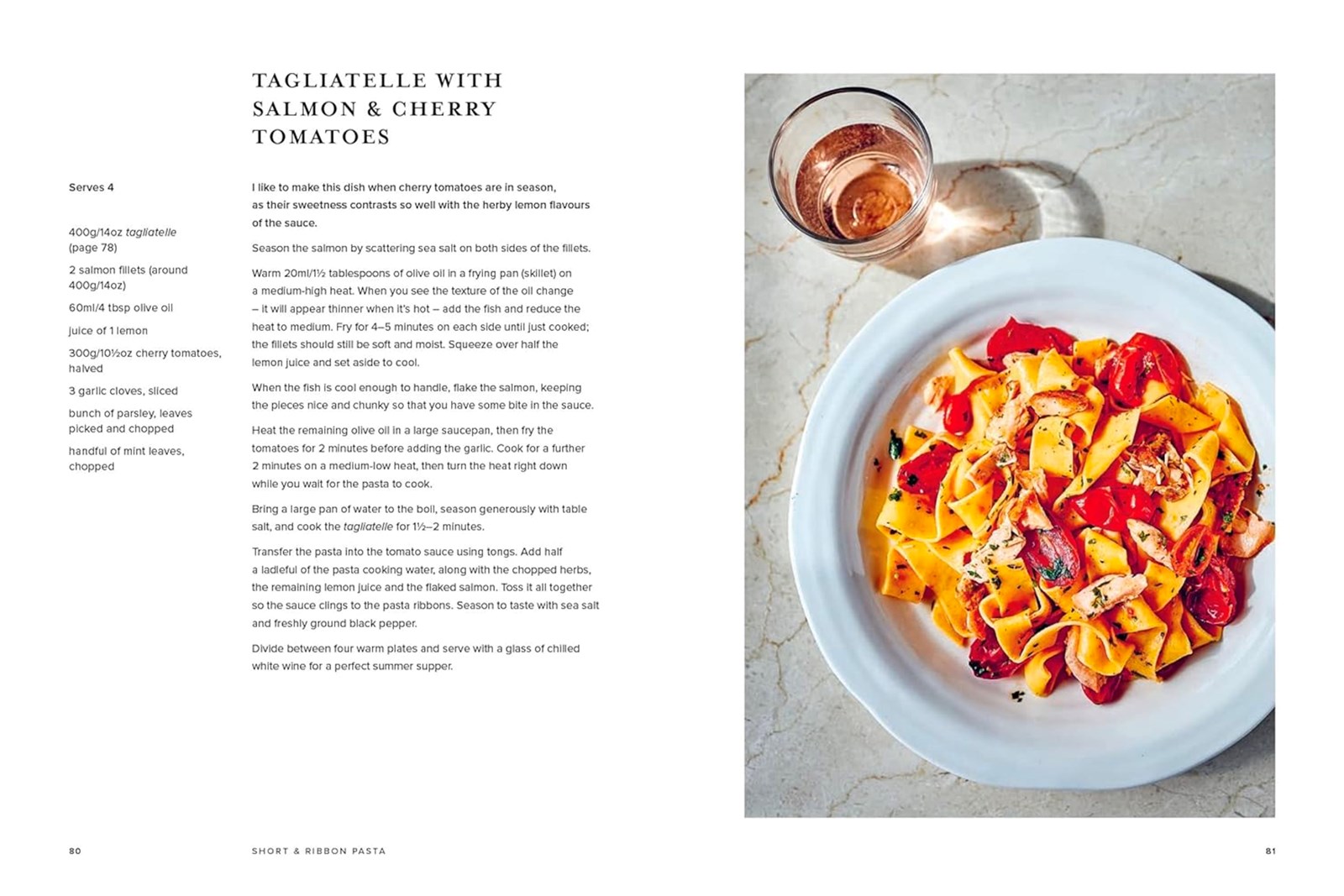 TAGLIATELLE WITH SALMON & CHERRY TOMATOES

Serves 4

400g/14oz tagliatelle (page 78)

2 salmon fillets (around 400g/14oz)

60ml/4 tbsp olive oil

juice of 1 lemon

300g/10½oz cherry tomatoes, halved

3 garlic cloves, sliced

bunch of parsley, leaves picked and chopped

handful of mint leaves, chopped

I like to make this dish when cherry tomatoes are in season, as their sweetness contrasts so well with the herby lemon flavours of the sauce.

Season the salmon by scattering sea salt on both sides of the fillets.

Warm 20ml/1½ tablespoons of olive oil in a frying pan (skillet) on a medium-high heat. When you see the texture of the oil change – it will appear thinner when it's hot – add the fish and reduce the heat to medium. Fry for 4–5 minutes on each side until just cooked; the fillets should still be soft and moist. Squeeze over half the lemon juice and set aside to cool.

When the fish is cool enough to handle, flake the salmon, keeping the pieces nice and chunky so that you have some bite in the sauce.

Heat the remaining olive oil in a large saucepan, then fry the tomatoes for 2 minutes before adding the garlic. Cook for a further 2 minutes on a medium-low heat, then turn the heat right down while you wait for the pasta to cook.

Bring a large pan of water to the boil, season generously with table salt, and cook the tagliatelle for 1½–2 minutes.

Transfer the pasta into the tomato sauce using tongs. Add half a ladleful of the pasta cooking water, along with the chopped herbs, the remaining lemon juice and the flaked salmon. Toss it all together so the sauce clings to the pasta ribbons. Season to taste with sea salt and freshly ground black pepper.

Divide between four warm plates and serve with a glass of chilled white wine for a perfect summer supper.

80 SHORT & RIBBON PASTA 81